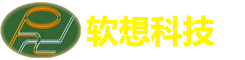 软想科技